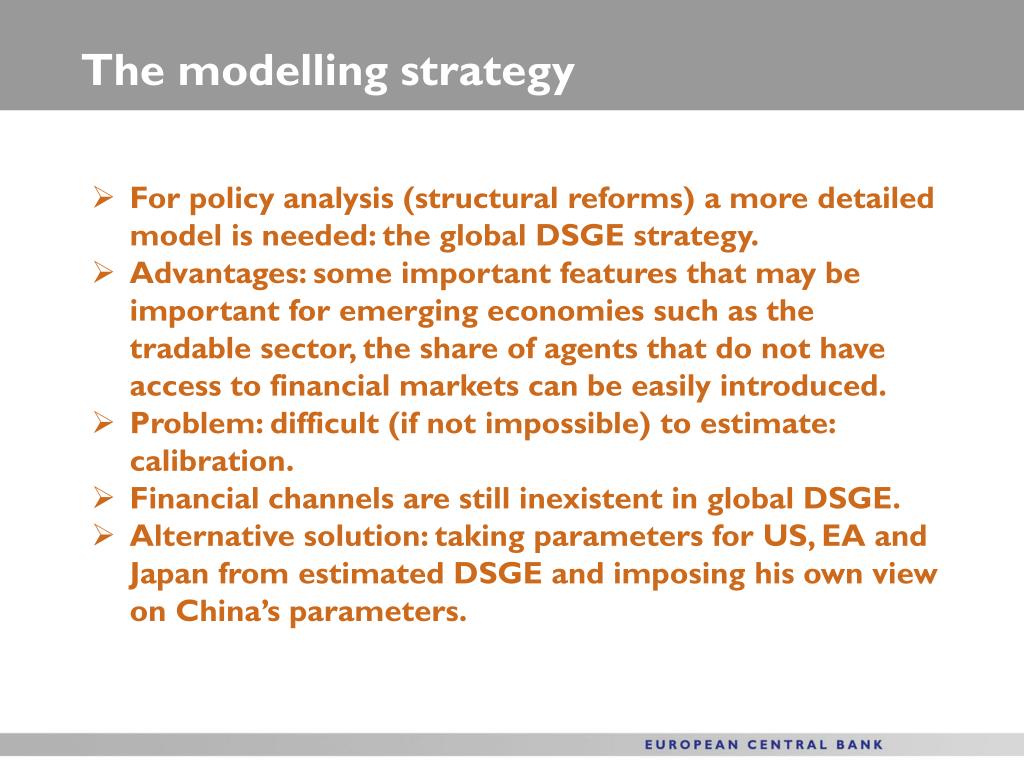 The modelling strategy

➢ For policy analysis (structural reforms) a more detailed model is needed: the global DSGE strategy.
➢ Advantages: some important features that may be important for emerging economies such as the tradable sector, the share of agents that do not have access to financial markets can be easily introduced.
➢ Problem: difficult (if not impossible) to estimate: calibration.
➢ Financial channels are still inexistent in global DSGE.
➢ Alternative solution: taking parameters for US, EA and Japan from estimated DSGE and imposing his own view on China's parameters.

EUROPEAN CENTRAL BANK